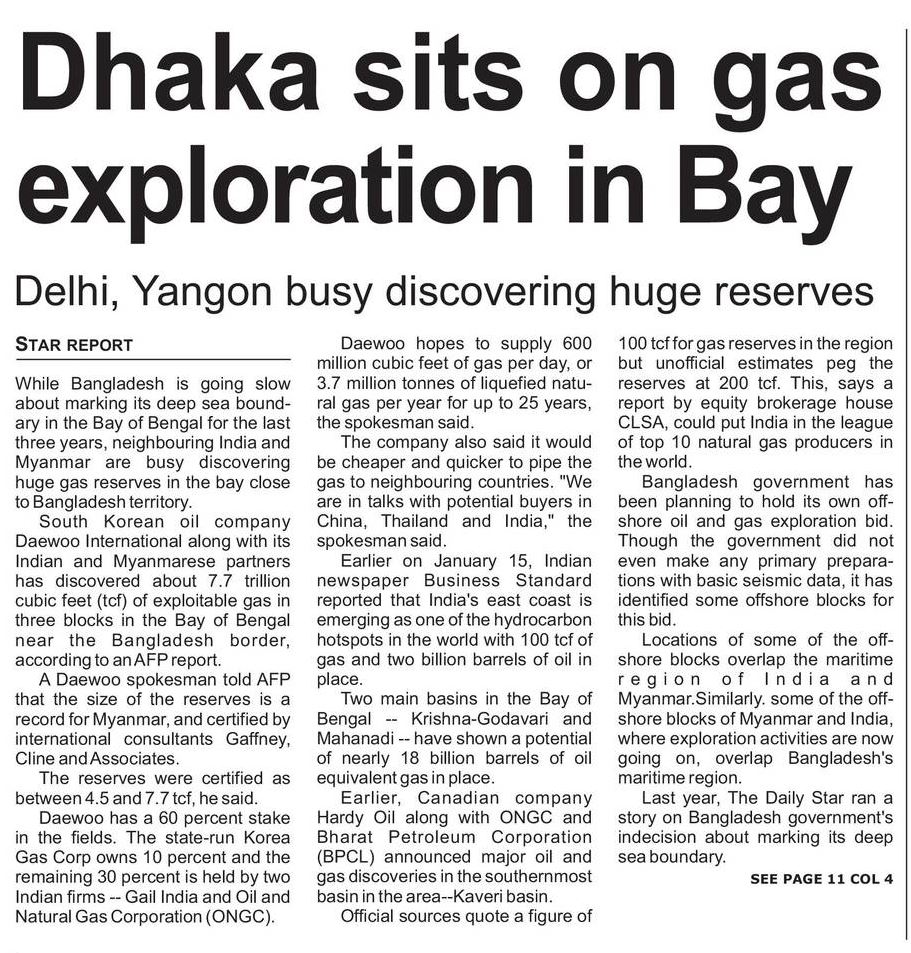 Dhaka sits on gas exploration in Bay

Delhi, Yangon busy discovering huge reserves

STAR REPORT

While Bangladesh is going slow about marking its deep sea boundary in the Bay of Bengal for the last three years, neighbouring India and Myanmar are busy discovering huge gas reserves in the bay close to Bangladesh territory.

South Korean oil company Daewoo International along with its Indian and Myanmarese partners has discovered about 7.7 trillion cubic feet (tcf) of exploitable gas in three blocks in the Bay of Bengal near the Bangladesh border, according to an AFP report.

A Daewoo spokesman told AFP that the size of the reserves is a record for Myanmar, and certified by international consultants Gaffney, Cline and Associates.

The reserves were certified as between 4.5 and 7.7 tcf, he said.

Daewoo has a 60 percent stake in the fields. The state-run Korea Gas Corp owns 10 percent and the remaining 30 percent is held by two Indian firms -- Gail India and Oil and Natural Gas Corporation (ONGC).

Daewoo hopes to supply 600 million cubic feet of gas per day, or 3.7 million tonnes of liquefied natural gas per year for up to 25 years, the spokesman said.

The company also said it would be cheaper and quicker to pipe the gas to neighbouring countries. "We are in talks with potential buyers in China, Thailand and India," the spokesman said.

Earlier on January 15, Indian newspaper Business Standard reported that India's east coast is emerging as one of the hydrocarbon hotspots in the world with 100 tcf of gas and two billion barrels of oil in place.

Two main basins in the Bay of Bengal -- Krishna-Godavari and Mahanadi -- have shown a potential of nearly 18 billion barrels of oil equivalent gas in place.

Earlier, Canadian company Hardy Oil along with ONGC and Bharat Petroleum Corporation (BPCL) announced major oil and gas discoveries in the southernmost basin in the area--Kaveri basin.

Official sources quote a figure of 100 tcf for gas reserves in the region but unofficial estimates peg the reserves at 200 tcf. This, says a report by equity brokerage house CLSA, could put India in the league of top 10 natural gas producers in the world.

Bangladesh government has been planning to hold its own offshore oil and gas exploration bid. Though the government did not even make any primary preparations with basic seismic data, it has identified some offshore blocks for this bid.

Locations of some of the offshore blocks overlap the maritime region of India and Myanmar.Similarly. some of the offshore blocks of Myanmar and India, where exploration activities are now going on, overlap Bangladesh's maritime region.

Last year, The Daily Star ran a story on Bangladesh government's indecision about marking its deep sea boundary.

SEE PAGE 11 COL 4